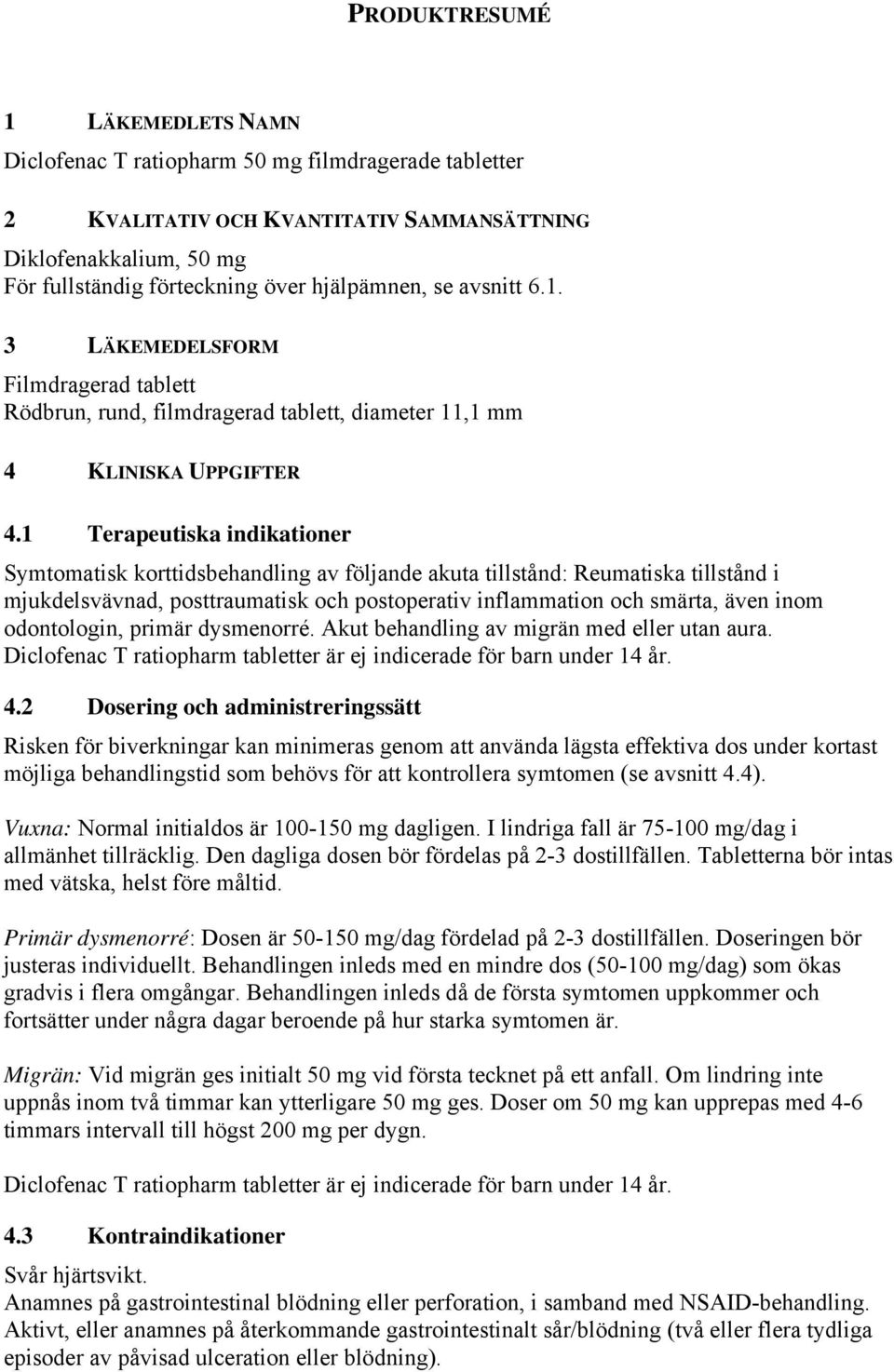 PRODUKTRESUMÉ

1 LÄKEMEDLETS NAMN

Diclofenac T ratiopharm 50 mg filmdragerade tabletter

2 KVALITATIV OCH KVANTITATIV SAMMANSÄTTNING

Diklofenakkalium, 50 mg
För fullständig förteckning över hjälpämnen, se avsnitt 6.1.

3 LÄKEMEDELSFORM

Filmdragerad tablett
Rödbrun, rund, filmdragerad tablett, diameter 11,1 mm

4 KLINISKA UPPGIFTER

4.1 Terapeutiska indikationer

Symtomatisk korttidsbehandling av följande akuta tillstånd: Reumatiska tillstånd i mjukdelsvävnad, posttraumatisk och postoperativ inflammation och smärta, även inom odontologin, primär dysmenorré. Akut behandling av migrän med eller utan aura.
Diclofenac T ratiopharm tabletter är ej indicerade för barn under 14 år.

4.2 Dosering och administreringssätt

Risken för biverkningar kan minimeras genom att använda lägsta effektiva dos under kortast möjliga behandlingstid som behövs för att kontrollera symtomen (se avsnitt 4.4).

Vuxna: Normal initialdos är 100-150 mg dagligen. I lindriga fall är 75-100 mg/dag i allmänhet tillräcklig. Den dagliga dosen bör fördelas på 2-3 dostillfällen. Tabletterna bör intas med vätska, helst före måltid.

Primär dysmenorré: Dosen är 50-150 mg/dag fördelad på 2-3 dostillfällen. Doseringen bör justeras individuellt. Behandlingen inleds med en mindre dos (50-100 mg/dag) som ökas gradvis i flera omgångar. Behandlingen inleds då de första symtomen uppkommer och fortsätter under några dagar beroende på hur starka symtomen är.

Migrän: Vid migrän ges initialt 50 mg vid första tecknet på ett anfall. Om lindring inte uppnås inom två timmar kan ytterligare 50 mg ges. Doser om 50 mg kan upprepas med 4-6 timmars intervall till högst 200 mg per dygn.

Diclofenac T ratiopharm tabletter är ej indicerade för barn under 14 år.

4.3 Kontraindikationer

Svår hjärtsvikt.
Anamnes på gastrointestinal blödning eller perforation, i samband med NSAID-behandling.
Aktivt, eller anamnes på återkommande gastrointestinalt sår/blödning (två eller flera tydliga episoder av påvisad ulceration eller blödning).